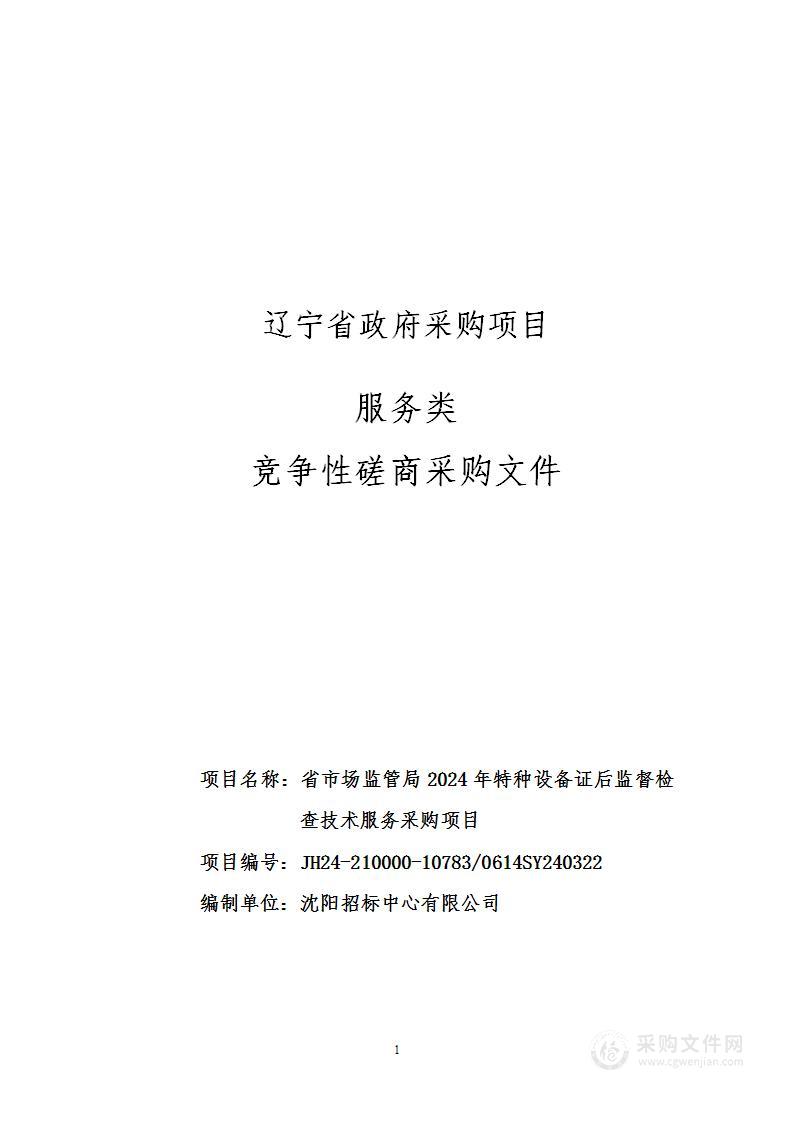 辽宁省政府采购项目

服务类

竞争性磋商采购文件

项目名称：省市场监管局 2024 年特种设备证后监督检查技术服务采购项目

项目编号：JH24-210000-10783/0614SY240322

编制单位：沈阳招标中心有限公司

1

采购文件网
www.cgwenjian.com